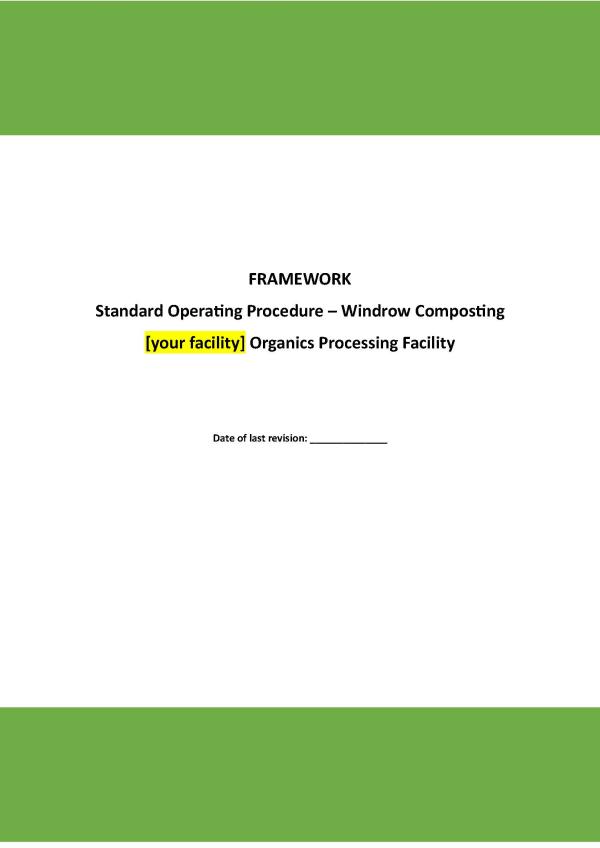 FRAMEWORK

Standard Operating Procedure – Windrow Composting

[your facility] Organics Processing Facility

Date of last revision: ______________